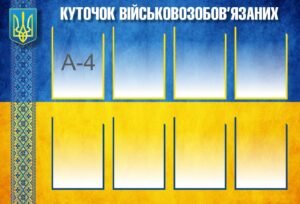 КУТОЧОК ВІЙСЬКОВОЗОБОВ'ЯЗАНИХ

А-4